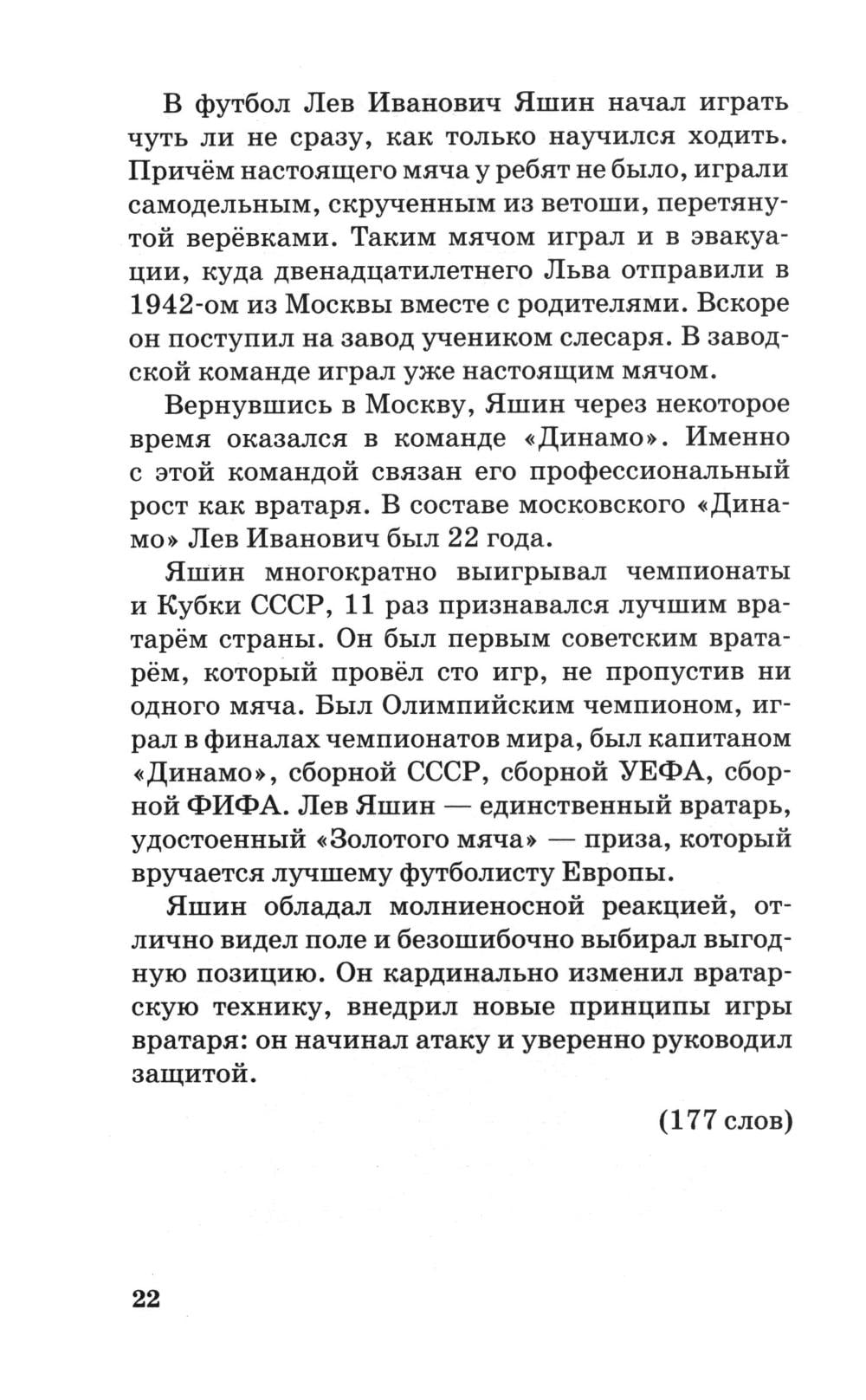 В футбол Лев Иванович Яшин начал играть чуть ли не сразу, как только научился ходить. Причём настоящего мяча у ребят не было, играли самодельным, скрученным из ветоши, перетянутой верёвками. Таким мячом играл и в эвакуации, куда двенадцатилетнего Льва отправили в 1942-ом из Москвы вместе с родителями. Вскоре он поступил на завод учеником слесаря. В заводской команде играл уже настоящим мячом.

Вернувшись в Москву, Яшин через некоторое время оказался в команде «Динамо». Именно с этой командой связан его профессиональный рост как вратаря. В составе московского «Динамо» Лев Иванович был 22 года.

Яшин многократно выигрывал чемпионаты и Кубки СССР, 11 раз признавался лучшим вратарём страны. Он был первым советским вратарём, который провёл сто игр, не пропустив ни одного мяча. Был Олимпийским чемпионом, играл в финалах чемпионатов мира, был капитаном «Динамо», сборной СССР, сборной УЕФА, сборной ФИФА. Лев Яшин — единственный вратарь, удостоенный «Золотого мяча» — приза, который вручается лучшему футболисту Европы.

Яшин обладал молниеносной реакцией, отлично видел поле и безошибочно выбирал выгодную позицию. Он кардинально изменил вратарскую технику, внедрил новые принципы игры вратаря: он начинал атаку и уверенно руководил защитой.

(177 слов)

22